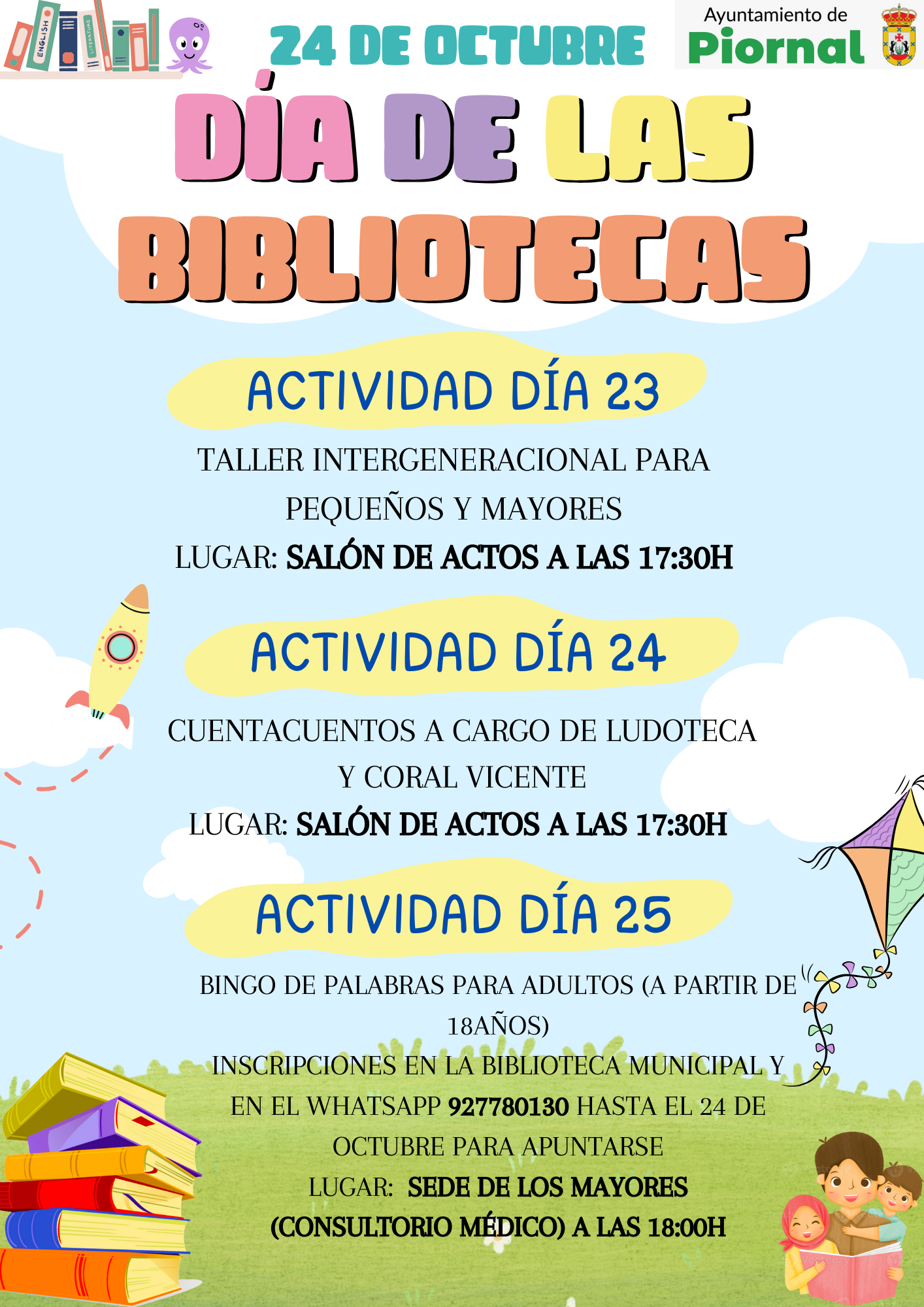 ENGLISH LITERATURE

24 DE OCTUBRE

Ayuntamiento de Piornal

DÍA DE LAS BIBLIOTECAS

ACTIVIDAD DÍA 23

TALLER INTERGENERACIONAL PARA PEQUEÑOS Y MAYORES
LUGAR: SALÓN DE ACTOS A LAS 17:30H

ACTIVIDAD DÍA 24

CUENTACUENTOS A CARGO DE LUDOTECA Y CORAL VICENTE
LUGAR: SALÓN DE ACTOS A LAS 17:30H

ACTIVIDAD DÍA 25

BINGO DE PALABRAS PARA ADULTOS (A PARTIR DE 18AÑOS)
INSCRIPCIONES EN LA BIBLIOTECA MUNICIPAL Y EN EL WHATSAPP 927780130 HASTA EL 24 DE OCTUBRE PARA APUNTARSE
LUGAR: SEDE DE LOS MAYORES (CONSULTORIO MÉDICO) A LAS 18:00H